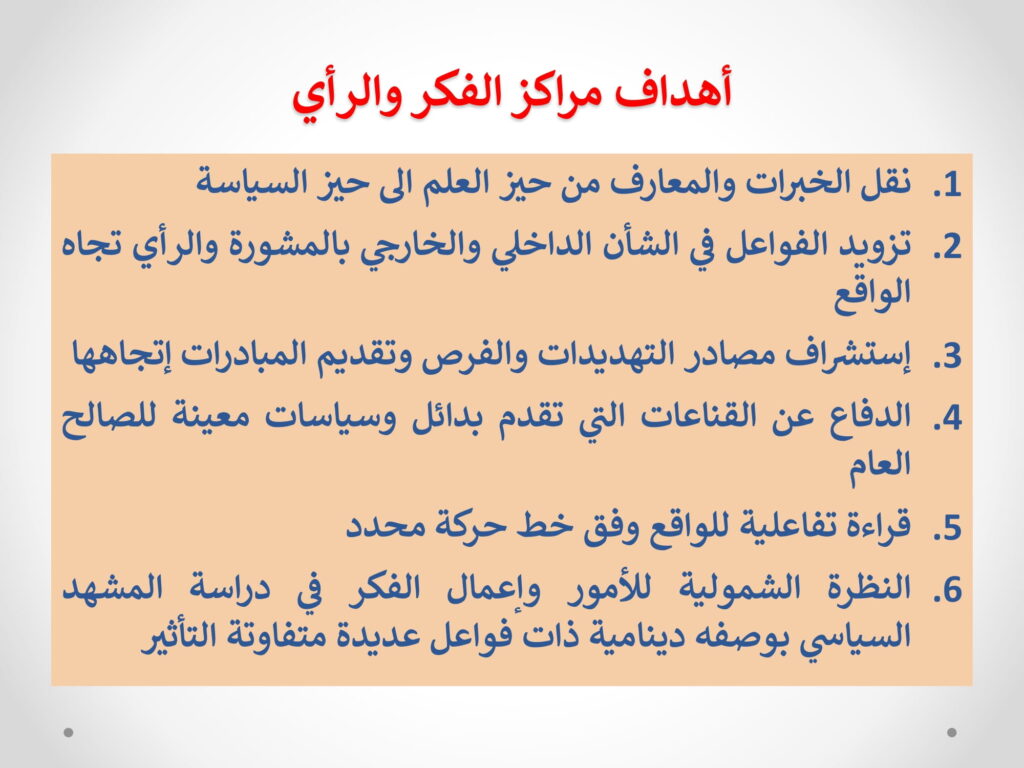 أهداف مراكز الفكر والرأي

1. نقل الخبرات والمعارف من حيز العلم الى حيز السياسة
2. تزويد الفواعل في الشأن الداخلي والخارجي بالمشورة والرأي تجاه الواقع
3. إستشراف مصادر التهديدات والفرص وتقديم المبادرات إتجاهها
4. الدفاع عن القناعات التي تقدم بدائل وسياسات معينة للصالح العام
5. قراءة تفاعلية للواقع وفق خط حركة محدد
6. النظرة الشمولية للأمور وإعمال الفكر في دراسة المشهد السياسي بوصفه دينامية ذات فواعل عديدة متفاوتة التأثير